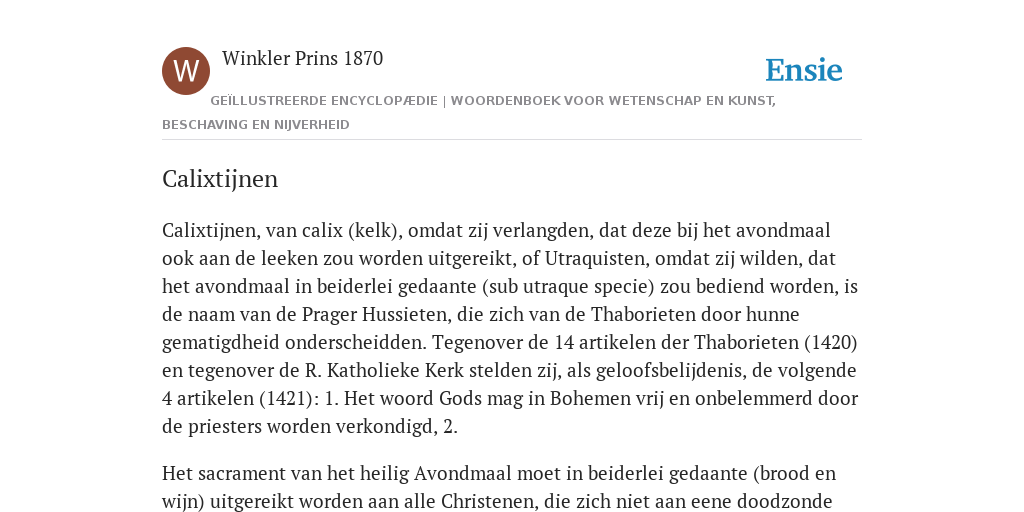 W

Winkler Prins 1870

Ensie

GEÏLLUSTREERDE ENCYCLOPÆDIE | WOORDENBOEK VOOR WETENSCHAP EN KUNST, BESCHAVING EN NIJVERHEID

Calixtijnen

Calixtijnen, van calix (kelk), omdat zij verlangden, dat deze bij het avondmaal ook aan de leeken zou worden uitgereikt, of Utraquisten, omdat zij wilden, dat het avondmaal in beiderlei gedaante (sub utraque specie) zou bediend worden, is de naam van de Prager Hussieten, die zich van de Thaborieten door hunne gematigdheid onderscheidden. Tegenover de 14 artikelen der Thaborieten (1420) en tegenover de R. Katholieke Kerk stelden zij, als geloofsbelijdenis, de volgende 4 artikelen (1421): 1. Het woord Gods mag in Bohemen vrij en onbelemmerd door de priesters worden verkondigd, 2.

Het sacrament van het heilig Avondmaal moet in beiderlei gedaante (brood en wijn) uitgereikt worden aan alle Christenen, die zich niet aan eene doodzonde